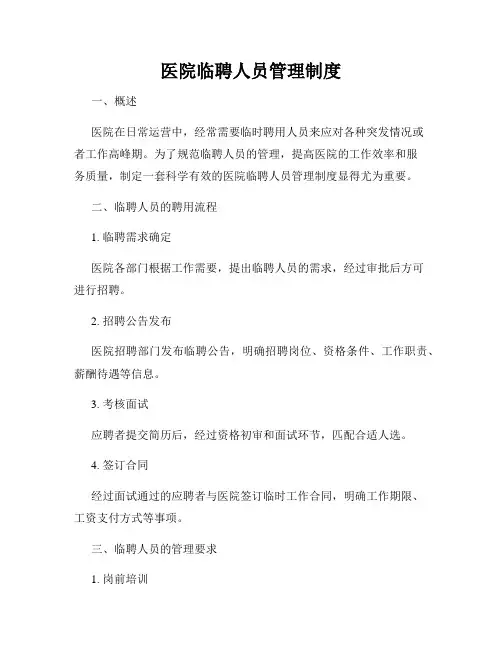 医院临聘人员管理制度

一、概述

医院在日常运营中，经常需要临时聘用人员来应对各种突发情况或者工作高峰期。为了规范临聘人员的管理，提高医院的工作效率和服务质量，制定一套科学有效的医院临聘人员管理制度显得尤为重要。

二、临聘人员的聘用流程

1. 临聘需求确定

医院各部门根据工作需要，提出临聘人员的需求，经过审批后方可进行招聘。

2. 招聘公告发布

医院招聘部门发布临聘公告，明确招聘岗位、资格条件、工作职责、薪酬待遇等信息。

3. 考核面试

应聘者提交简历后，经过资格初审和面试环节，匹配合适人选。

4. 签订合同

经过面试通过的应聘者与医院签订临时工作合同，明确工作期限、工资支付方式等事项。

三、临聘人员的管理要求

1. 岗前培训